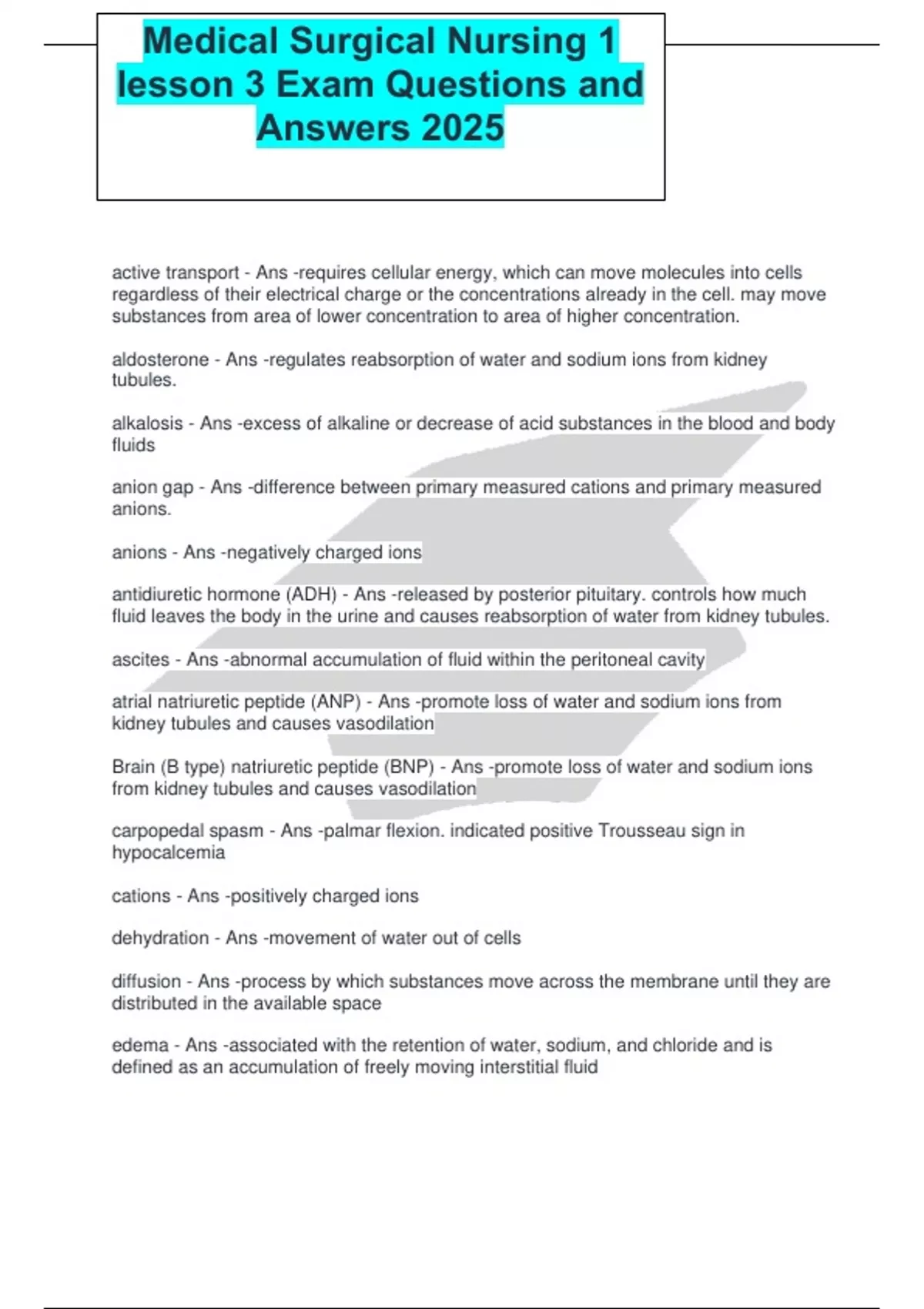 Medical Surgical Nursing 1 lesson 3 Exam Questions and Answers 2025

active transport - Ans -requires cellular energy, which can move molecules into cells regardless of their electrical charge or the concentrations already in the cell. may move substances from area of lower concentration to area of higher concentration.

aldosterone - Ans -regulates reabsorption of water and sodium ions from kidney tubules.

alkalosis - Ans -excess of alkaline or decrease of acid substances in the blood and body fluids

anion gap - Ans -difference between primary measured cations and primary measured anions.

anions - Ans -negatively charged ions

antidiuretic hormone (ADH) - Ans -released by posterior pituitary. controls how much fluid leaves the body in the urine and causes reabsorption of water from kidney tubules.

ascites - Ans -abnormal accumulation of fluid within the peritoneal cavity

atrial natriuretic peptide (ANP) - Ans -promote loss of water and sodium ions from kidney tubules and causes vasodilation

Brain (B type) natriuretic peptide (BNP) - Ans -promote loss of water and sodium ions from kidney tubules and causes vasodilation

carpopedal spasm - Ans -palmar flexion. indicated positive Trousseau sign in hypocalcemia

cations - Ans -positively charged ions

dehydration - Ans -movement of water out of cells

diffusion - Ans -process by which substances move across the membrane until they are distributed in the available space

edema - Ans -associated with the retention of water, sodium, and chloride and is defined as an accumulation of freely moving interstitial fluid